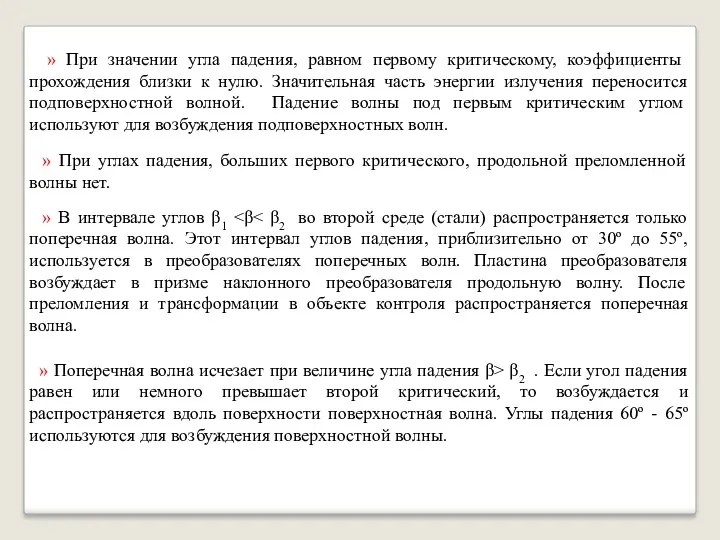 » При значении угла падения, равном первому критическому, коэффициенты прохождения близки к нулю. Значительная часть энергии излучения переносится подповерхностной волной. Падение волны под первым критическим углом используют для возбуждения подповерхностных волн.

» При углах падения, больших первого критического, продольной преломленной волны нет.

» В интервале углов $\beta_1 < \beta < \beta_2$ во второй среде (стали) распространяется только поперечная волна. Этот интервал углов падения, приблизительно от 30º до 55º, используется в преобразователях поперечных волн. Пластина преобразователя возбуждает в призме наклонного преобразователя продольную волну. После преломления и трансформации в объекте контроля распространяется поперечная волна.

» Поперечная волна исчезает при величине угла падения $\beta > \beta_2$ . Если угол падения равен или немного превышает второй критический, то возбуждается и распространяется вдоль поверхности поверхностная волна. Углы падения 60º - 65º используются для возбуждения поверхностной волны.